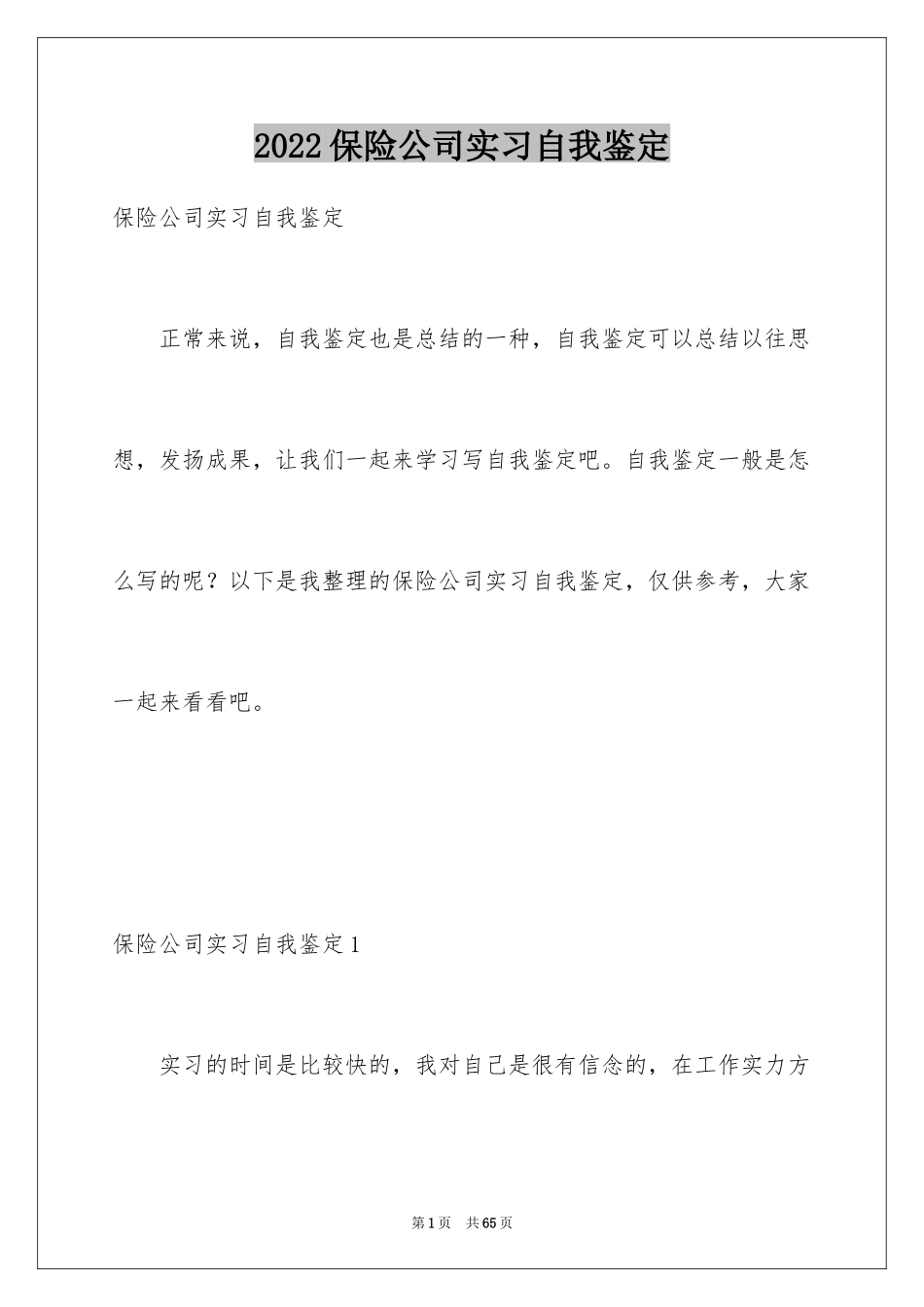 2022保险公司实习自我鉴定

保险公司实习自我鉴定

正常来说，自我鉴定也是总结的一种，自我鉴定可以总结以往思想，发扬成果，让我们一起来学习写自我鉴定吧。自我鉴定一般是怎么写的呢？以下是我整理的保险公司实习自我鉴定，仅供参考，大家一起来看看吧。

保险公司实习自我鉴定1

实习的时间是比较快的，我对自己是很有信念的，在工作实力方

第1页 共65页